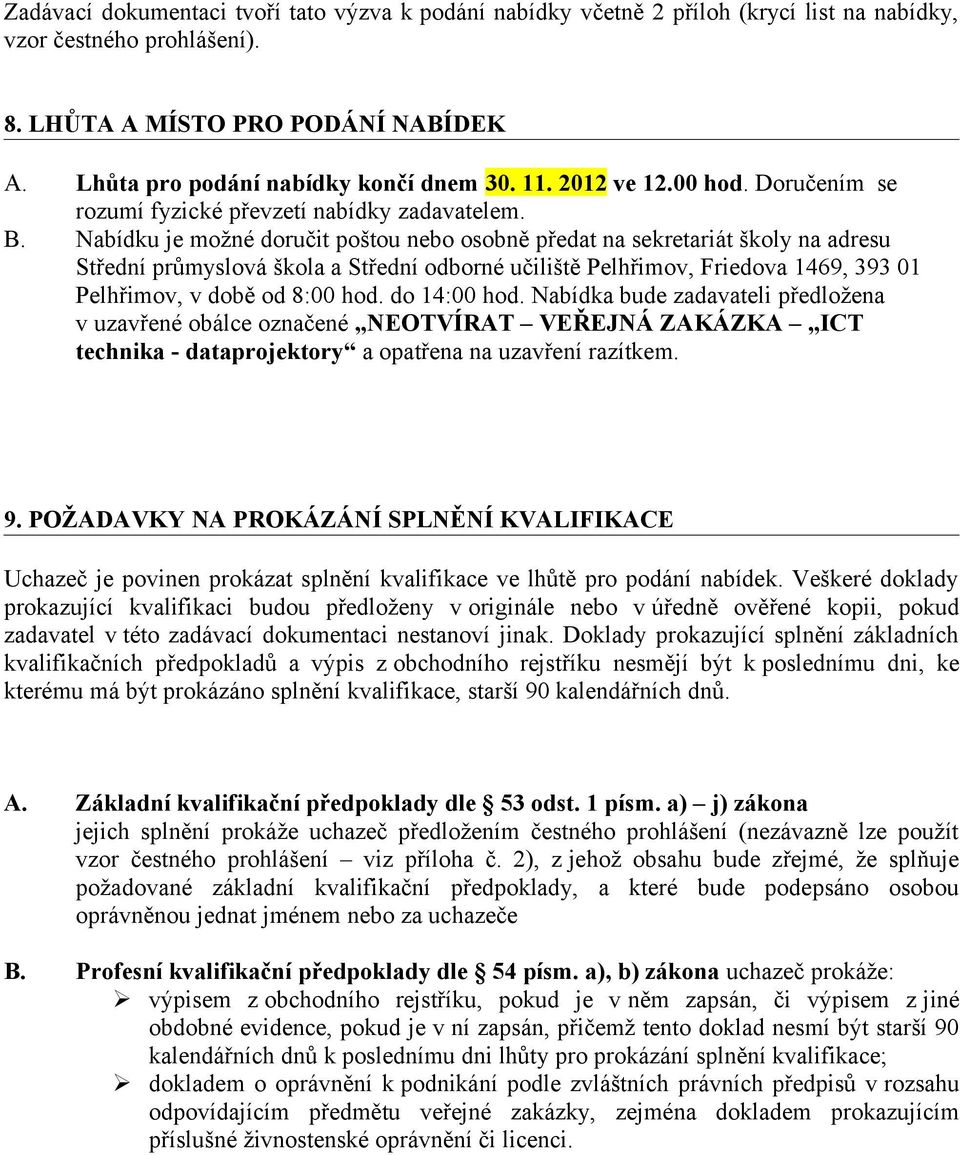 Zadávací dokumentaci tvoří tato výzva k podání nabídky včetně 2 příloh (krycí list na nabídky, vzor čestného prohlášení).

8. LHŮTA A MÍSTO PRO PODÁNÍ NABÍDEK

A. Lhůta pro podání nabídky končí dnem 30. 11. 2012 ve 12.00 hod. Doručením se rozumí fyzické převzetí nabídky zadavatelem.

B. Nabídku je možné doručit poštou nebo osobně předat na sekretariát školy na adresu Střední průmyslová škola a Střední odborné učiliště Pelhřimov, Friedova 1469, 393 01 Pelhřimov, v době od 8:00 hod. do 14:00 hod. Nabídka bude zadavateli předložena v uzavřené obálce označené „NEOTVÍRAT – VEŘEJNÁ ZAKÁZKA – „ICT technika - dataprojektory“ a opatřena na uzavření razítkem.

9. POŽADAVKY NA PROKÁZÁNÍ SPLNĚNÍ KVALIFIKACE

Uchazeč je povinen prokázat splnění kvalifikace ve lhůtě pro podání nabídek. Veškeré doklady prokazující kvalifikaci budou předloženy v originále nebo v úředně ověřené kopii, pokud zadavatel v této zadávací dokumentaci nestanoví jinak. Doklady prokazující splnění základních kvalifikačních předpokladů a výpis z obchodního rejstříku nesmějí být k poslednímu dni, ke kterému má být prokázáno splnění kvalifikace, starší 90 kalendářních dnů.

A. Základní kvalifikační předpoklady dle § 53 odst. 1 písm. a) – j) zákona
jejich splnění prokáže uchazeč předložením čestného prohlášení (nezávazně lze použít vzor čestného prohlášení – viz příloha č. 2), z jehož obsahu bude zřejmé, že splňuje požadované základní kvalifikační předpoklady, a které bude podepsáno osobou oprávněnou jednat jménem nebo za uchazeče

B. Profesní kvalifikační předpoklady dle § 54 písm. a), b) zákona uchazeč prokáže:
➢ výpisem z obchodního rejstříku, pokud je v něm zapsán, či výpisem z jiné obdobné evidence, pokud je v ní zapsán, přičemž tento doklad nesmí být starší 90 kalendářních dnů k poslednímu dni lhůty pro prokázání splnění kvalifikace;
➢ dokladem o oprávnění k podnikání podle zvláštních právních předpisů v rozsahu odpovídajícím předmětu veřejné zakázky, zejména dokladem prokazujícím příslušné živnostenské oprávnění či licenci.